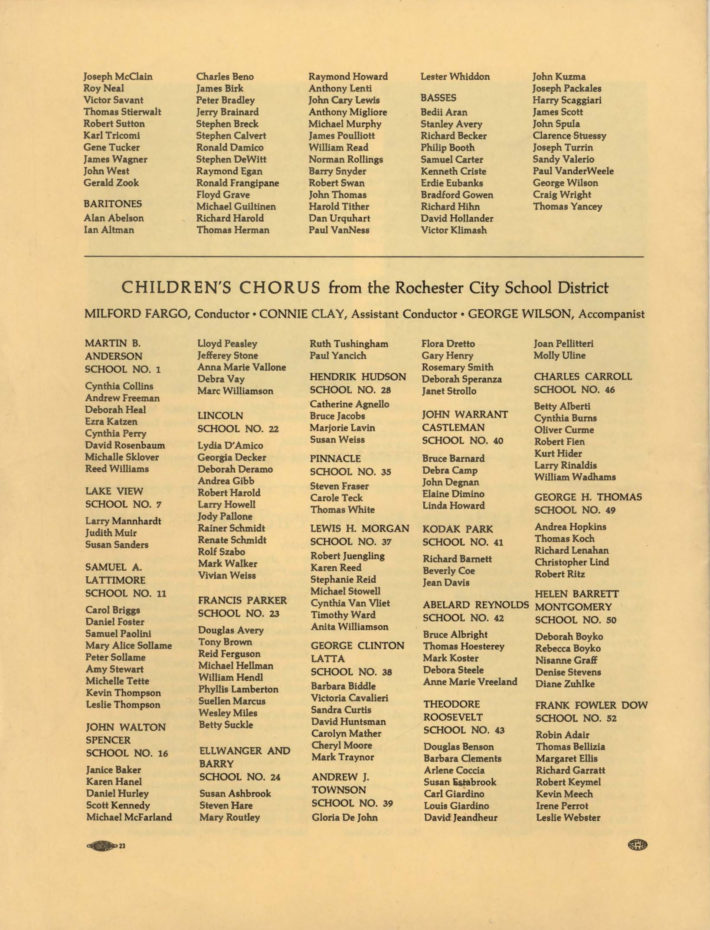 Joseph McClain
Roy Neal
Victor Savant
Thomas Stierwalt
Robert Sutton
Karl Tricomi
Gene Tucker
James Wagner
John West
Gerald Zook

BARITONES
Alan Abelson
Ian Altman

Charles Beno
James Birk
Peter Bradley
Jerry Brainard
Stephen Breck
Stephen Calvert
Ronald Damico
Stephen DeWitt
Raymond Egan
Ronald Frangipane
Floyd Grave
Michael Guiltinen
Richard Harold
Thomas Herman

Raymond Howard
Anthony Lenti
John Cary Lewis
Anthony Migliore
Michael Murphy
James Poulliott
William Read
Norman Rollings
Barry Snyder
Robert Swan
John Thomas
Harold Tither
Dan Urquhart
Paul VanNess

Lester Whiddon

BASSES
Bedii Aran
Stanley Avery
Richard Becker
Philip Booth
Samuel Carter
Kenneth Criste
Erdie Eubanks
Bradford Gowen
Richard Hihn
David Hollander
Victor Klimash

John Kuzma
Joseph Packales
Harry Scaggiari
James Scott
John Spula
Clarence Stuessy
Joseph Turrin
Sandy Valerio
Paul VanderWeele
George Wilson
Craig Wright
Thomas Yancey

CHILDREN'S CHORUS from the Rochester City School District

MILFORD FARGO, Conductor • CONNIE CLAY, Assistant Conductor • GEORGE WILSON, Accompanist

MARTIN B. ANDERSON SCHOOL NO. 1
Cynthia Collins
Andrew Freeman
Deborah Heal
Ezra Katzen
Cynthia Perry
David Rosenbaum
Michalle Sklover
Reed Williams

LAKE VIEW SCHOOL NO. 7
Larry Mannhardt
Judith Muir
Susan Sanders

SAMUEL A. LATTIMORE SCHOOL NO. 11
Carol Briggs
Daniel Foster
Samuel Paolini
Mary Alice Sollame
Peter Sollame
Amy Stewart
Michelle Tette
Kevin Thompson
Leslie Thompson

JOHN WALTON SPENCER SCHOOL NO. 16
Janice Baker
Karen Hanel
Daniel Hurley
Scott Kennedy
Michael McFarland

Lloyd Peasley
Jefferey Stone
Anna Marie Vallone
Debra Vay
Marc Williamson

LINCOLN SCHOOL NO. 22
Lydia D'Amico
Georgia Decker
Deborah Deramo
Andrea Gibb
Robert Harold
Larry Howell
Jody Pallone
Rainer Schmidt
Renate Schmidt
Rolf Szabo
Mark Walker
Vivian Weiss

FRANCIS PARKER SCHOOL NO. 23
Douglas Avery
Tony Brown
Reid Ferguson
Michael Hellman
William Hendl
Phyllis Lamberton
Suellen Marcus
Wesley Miles
Betty Suckle

ELLWANGER AND BARRY SCHOOL NO. 24
Susan Ashbrook
Steven Hare
Mary Routley

Ruth Tushingham
Paul Yancich

HENDRIK HUDSON SCHOOL NO. 28
Catherine Agnello
Bruce Jacobs
Marjorie Lavin
Susan Weiss

PINNACLE SCHOOL NO. 35
Steven Fraser
Carole Teck
Thomas White

LEWIS H. MORGAN SCHOOL NO. 37
Robert Juengling
Karen Reed
Stephanie Reid
Michael Stowell
Cynthia Van Vliet
Timothy Ward
Anita Williamson

GEORGE CLINTON LATTA SCHOOL NO. 38
Barbara Biddle
Victoria Cavalieri
Sandra Curtis
David Huntsman
Carolyn Mather
Cheryl Moore
Mark Traynor

ANDREW J. TOWNSON SCHOOL NO. 39
Gloria De John

Flora Dretto
Gary Henry
Rosemary Smith
Deborah Speranza
Janet Strollo

JOHN WARRANT CASTLEMAN SCHOOL NO. 40
Bruce Barnard
Debra Camp
John Degnan
Elaine Dimino
Linda Howard

KODAK PARK SCHOOL NO. 41
Richard Barnett
Beverly Coe
Jean Davis

ABELARD REYNOLDS SCHOOL NO. 42
Bruce Albright
Thomas Hoesterey
Mark Koster
Debora Steele
Anne Marie Vreeland

THEODORE ROOSEVELT SCHOOL NO. 43
Douglas Benson
Barbara Clements
Arlene Coccia
Susan Estabrook
Carl Giardino
Louis Giardino
David Jeandheur

Joan Pellitteri
Molly Uline

CHARLES CARROLL SCHOOL NO. 46
Betty Alberti
Cynthia Burns
Oliver Curme
Robert Fien
Kurt Hider
Larry Rinaldis
William Wadhams

GEORGE H. THOMAS SCHOOL NO. 49
Andrea Hopkins
Thomas Koch
Richard Lenahan
Christopher Lind
Robert Ritz

HELEN BARRETT MONTGOMERY SCHOOL NO. 50
Deborah Boyko
Rebecca Boyko
Nisanne Graff
Denise Stevens
Diane Zuhlke

FRANK FOWLER DOW SCHOOL NO. 52
Robin Adair
Thomas Bellizia
Margaret Ellis
Richard Garratt
Robert Keymel
Kevin Meech
Irene Perrot
Leslie Webster

21